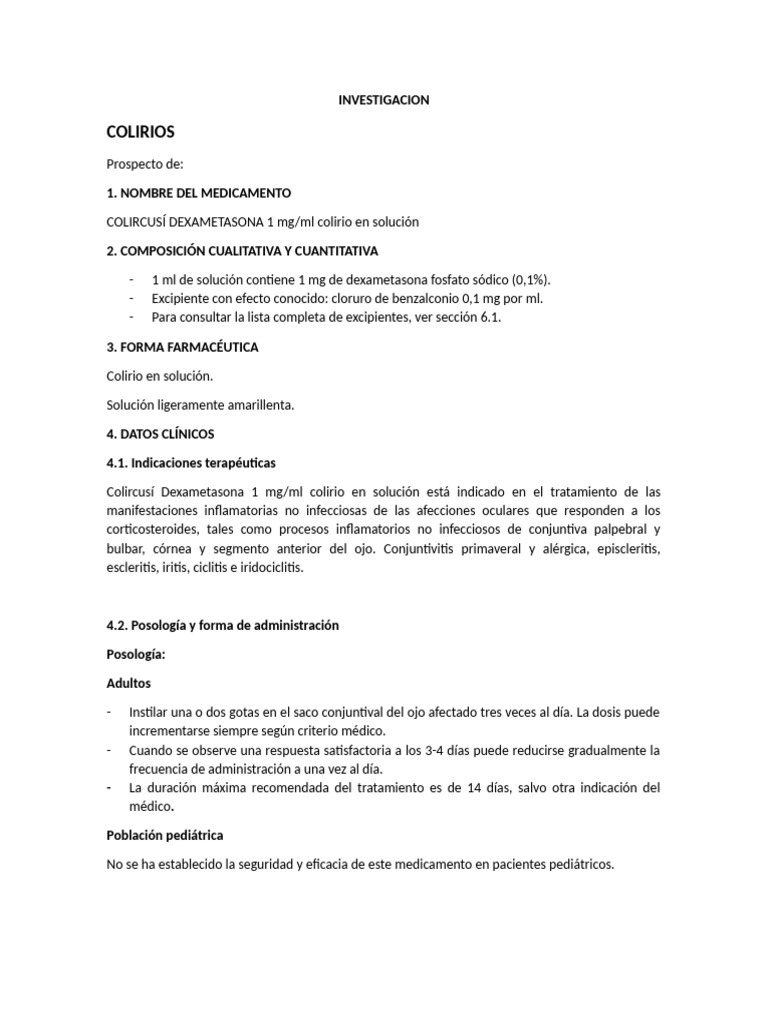 INVESTIGACION

COLIRIOS

Prospecto de:

1. NOMBRE DEL MEDICAMENTO

COLIRCUSÍ DEXAMETASONA 1 mg/ml colirio en solución

2. COMPOSICIÓN CUALITATIVA Y CUANTITATIVA

- 1 ml de solución contiene 1 mg de dexametasona fosfato sódico (0,1%).
- Excipiente con efecto conocido: cloruro de benzalconio 0,1 mg por ml.
- Para consultar la lista completa de excipientes, ver sección 6.1.

3. FORMA FARMACÉUTICA

Colirio en solución.

Solución ligeramente amarillenta.

4. DATOS CLÍNICOS

4.1. Indicaciones terapéuticas

Colircusí Dexametasona 1 mg/ml colirio en solución está indicado en el tratamiento de las manifestaciones inflamatorias no infecciosas de las afecciones oculares que responden a los corticosteroides, tales como procesos inflamatorios no infecciosos de conjuntiva palpebral y bulbar, córnea y segmento anterior del ojo. Conjuntivitis primaveral y alérgica, episcleritis, escleritis, iritis, ciclitis e iridociclitis.

4.2. Posología y forma de administración

Posología:

Adultos

- Instilar una o dos gotas en el saco conjuntival del ojo afectado tres veces al día. La dosis puede incrementarse siempre según criterio médico.
- Cuando se observe una respuesta satisfactoria a los 3-4 días puede reducirse gradualmente la frecuencia de administración a una vez al día.
- La duración máxima recomendada del tratamiento es de 14 días, salvo otra indicación del médico.

Población pediátrica

No se ha establecido la seguridad y eficacia de este medicamento en pacientes pediátricos.